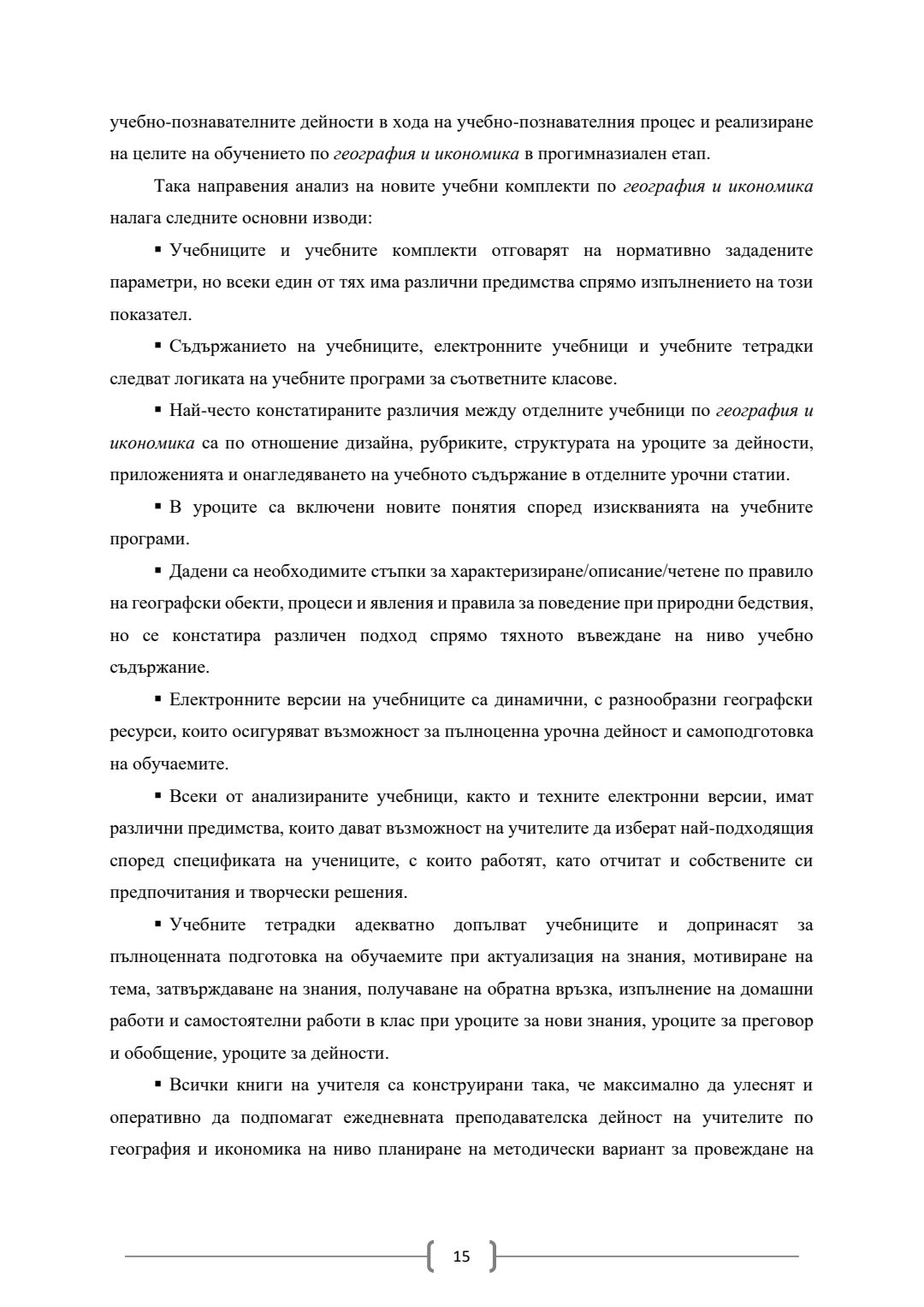 учебно-познавателните дейности в хода на учебно-познавателния процес и реализиране на целите на обучението по география и икономика в прогимназиален етап.

Така направения анализ на новите учебни комплекти по география и икономика налага следните основни изводи:

▪ Учебниците и учебните комплекти отговарят на нормативно зададените параметри, но всеки един от тях има различни предимства спрямо изпълнението на този показател.

▪ Съдържанието на учебниците, електронните учебници и учебните тетрадки следват логиката на учебните програми за съответните класове.

▪ Най-често констатираните различия между отделните учебници по география и икономика са по отношение дизайна, рубриките, структурата на уроците за дейности, приложенията и онагледяването на учебното съдържание в отделните урочни статии.

▪ В уроците са включени новите понятия според изискванията на учебните програми.

▪ Дадени са необходимите стъпки за характеризиране/описание/четене по правило на географски обекти, процеси и явления и правила за поведение при природни бедствия, но се констатира различен подход спрямо тяхното въвеждане на ниво учебно съдържание.

▪ Електронните версии на учебниците са динамични, с разнообразни географски ресурси, които осигуряват възможност за пълноценна урочна дейност и самоподготовка на обучаемите.

▪ Всеки от анализираните учебници, както и техните електронни версии, имат различни предимства, които дават възможност на учителите да изберат най-подходящия според спецификата на учениците, с които работят, като отчитат и собствените си предпочитания и творчески решения.

▪ Учебните тетрадки адекватно допълват учебниците и допринасят за пълноценната подготовка на обучаемите при актуализация на знания, мотивиране на тема, затвърждаване на знания, получаване на обратна връзка, изпълнение на домашни работи и самостоятелни работи в клас при уроците за нови знания, уроците за преговор и обобщение, уроците за дейности.

▪ Всички книги на учителя са конструирани така, че максимално да улеснят и оперативно да подпомагат ежедневната преподавателска дейност на учителите по география и икономика на ниво планиране на методически вариант за провеждане на

15